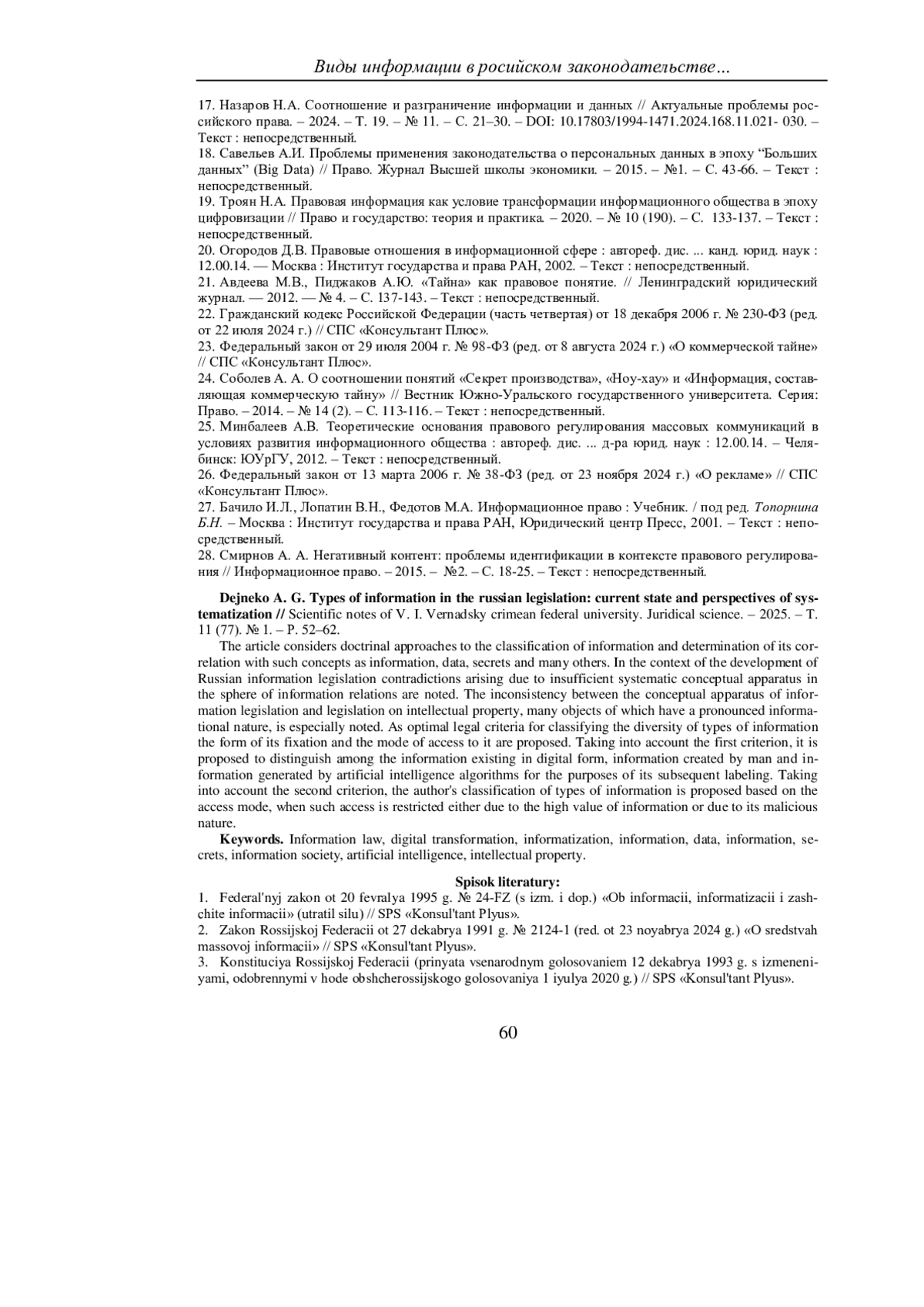 Виды информации в росийском законодательстве…

17. Назаров Н.А. Соотношение и разграничение информации и данных // Актуальные проблемы российского права. – 2024. – Т. 19. – № 11. – С. 21–30. – DOI: 10.17803/1994-1471.2024.168.11.021- 030. – Текст : непосредственный.
18. Савельев А.И. Проблемы применения законодательства о персональных данных в эпоху “Больших данных” (Big Data) // Право. Журнал Высшей школы экономики. – 2015. – №1. – С. 43-66. – Текст : непосредственный.
19. Троян Н.А. Правовая информация как условие трансформации информационного общества в эпоху цифровизации // Право и государство: теория и практика. – 2020. – № 10 (190). – С. 133-137. – Текст : непосредственный.
20. Огородов Д.В. Правовые отношения в информационной сфере : автореф. дис. ... канд. юрид. наук : 12.00.14. — Москва : Институт государства и права РАН, 2002. – Текст : непосредственный.
21. Авдеева М.В., Пиджаков А.Ю. «Тайна» как правовое понятие. // Ленинградский юридический журнал. — 2012. — № 4. – С. 137-143. – Текст : непосредственный.
22. Гражданский кодекс Российской Федерации (часть четвертая) от 18 декабря 2006 г. № 230-ФЗ (ред. от 22 июля 2024 г.) // СПС «Консультант Плюс».
23. Федеральный закон от 29 июля 2004 г. № 98-ФЗ (ред. от 8 августа 2024 г.) «О коммерческой тайне» // СПС «Консультант Плюс».
24. Соболев А. А. О соотношении понятий «Секрет производства», «Ноу-хау» и «Информация, составляющая коммерческую тайну» // Вестник Южно-Уральского государственного университета. Серия: Право. – 2014. – № 14 (2). – С. 113-116. – Текст : непосредственный.
25. Минбалеев А.В. Теоретические основания правового регулирования массовых коммуникаций в условиях развития информационного общества : автореф. дис. ... д-ра юрид. наук : 12.00.14. – Челябинск: ЮУрГУ, 2012. – Текст : непосредственный.
26. Федеральный закон от 13 марта 2006 г. № 38-ФЗ (ред. от 23 ноября 2024 г.) «О рекламе» // СПС «Консультант Плюс».
27. Бачило И.Л., Лопатин В.Н., Федотов М.А. Информационное право : Учебник. / под ред. Топорнина Б.Н. – Москва : Институт государства и права РАН, Юридический центр Пресс, 2001. – Текст : непосредственный.
28. Смирнов А. А. Негативный контент: проблемы идентификации в контексте правового регулирования // Информационное право. – 2015. – №2. – С. 18-25. – Текст : непосредственный.

Dejneko A. G. Types of information in the russian legislation: current state and perspectives of systematization // Scientific notes of V. I. Vernadsky crimean federal university. Juridical science. – 2025. – T. 11 (77). № 1. – P. 52–62.
The article considers doctrinal approaches to the classification of information and determination of its correlation with such concepts as information, data, secrets and many others. In the context of the development of Russian information legislation contradictions arising due to insufficient systematic conceptual apparatus in the sphere of information relations are noted. The inconsistency between the conceptual apparatus of information legislation and legislation on intellectual property, many objects of which have a pronounced informational nature, is especially noted. As optimal legal criteria for classifying the diversity of types of information the form of its fixation and the mode of access to it are proposed. Taking into account the first criterion, it is proposed to distinguish among the information existing in digital form, information created by man and information generated by artificial intelligence algorithms for the purposes of its subsequent labeling. Taking into account the second criterion, the author's classification of types of information is proposed based on the access mode, when such access is restricted either due to the high value of information or due to its malicious nature.
Keywords. Information law, digital transformation, informatization, information, data, information, secrets, information society, artificial intelligence, intellectual property.

Spisok literatury:
1. Federal'nyj zakon ot 20 fevralya 1995 g. № 24-FZ (s izm. i dop.) «Ob informacii, informatizacii i zashchite informacii» (utratil silu) // SPS «Konsul'tant Plyus».
2. Zakon Rossijskoj Federacii ot 27 dekabrya 1991 g. № 2124-1 (red. ot 23 noyabrya 2024 g.) «O sredstvah massovoj informacii» // SPS «Konsul'tant Plyus».
3. Konstituciya Rossijskoj Federacii (prinyata vsenarodnym golosovaniem 12 dekabrya 1993 g. s izmeneniyami, odobrennymi v hode obshcherossijskogo golosovaniya 1 iyulya 2020 g.) // SPS «Konsul'tant Plyus».

60